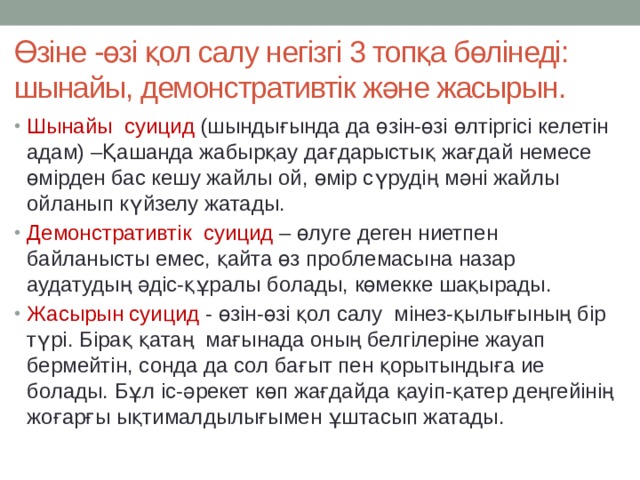 Өзіне -өзі қол салу негізгі 3 топқа бөлінеді: шынайы, демонстративтік және жасырын.

• Шынайы суицид (шындығында да өзін-өзі өлтіргісі келетін адам) –Қашанда жабырқау дағдарыстық жағдай немесе өмірден бас кешу жайлы ой, өмір сүрудің мәні жайлы ойланып күйзелу жатады.

• Демонстративтік суицид – өлуге деген ниетпен байланысты емес, қайта өз проблемасына назар аудатудың әдіс-құралы болады, көмекке шақырады.

• Жасырын суицид - өзін-өзі қол салу мінез-қылығының бір түрі. Бірақ қатаң мағынада оның белгілеріне жауап бермейтін, сонда да сол бағыт пен қорытындыға ие болады. Бұл іс-әрекет көп жағдайда қауіп-қатер деңгейінің жоғарғы ықтималдылығымен ұштасып жатады.